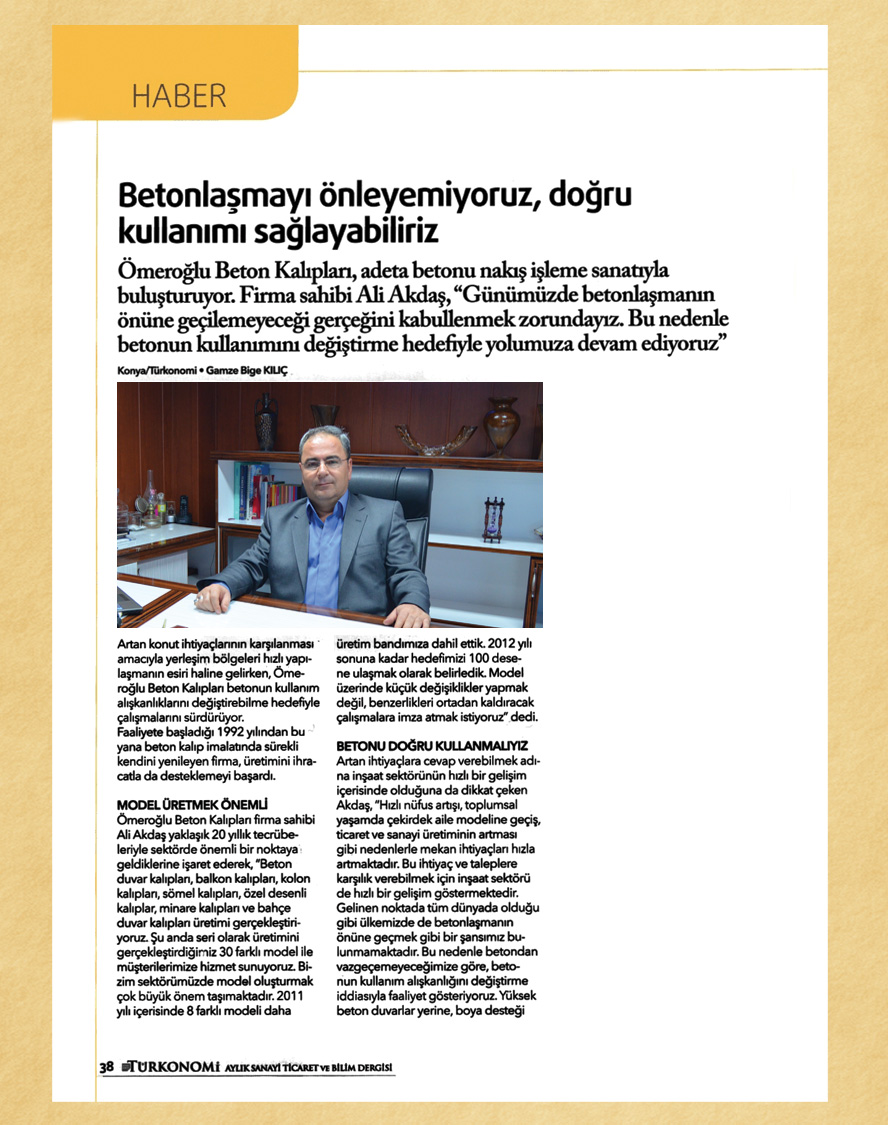 HABER

Betonlaşmayı önleyemiyoruz, doğru kullanımı sağlayabiliriz

Ömeroğlu Beton Kalıpları, adeta betonu nakış işleme sanatıyla buluşturuyor. Firma sahibi Ali Akdaş, "Günümüzde betonlaşmanın önüne geçilemeyeceği gerçeğini kabullenmek zorundayız. Bu nedenle betonun kullanımını değiştirme hedefiyle yolumuza devam ediyoruz"

Konya/Türkonomi • Gamze Bige KILIÇ

Artan konut ihtiyaçlarının karşılanması amacıyla yerleşim bölgeleri hızlı yapılaşmanın esiri haline gelirken, Ömeroğlu Beton Kalıpları betonun kullanım alışkanlıklarını değiştirebilme hedefiyle çalışmalarını sürdürüyor.
Faaliyete başladığı 1992 yılından bu yana beton kalıp imalatında sürekli kendini yenileyen firma, üretimini ihracatla da desteklemeyi başardı.

MODEL ÜRETMEK ÖNEMLİ
Ömeroğlu Beton Kalıpları firma sahibi Ali Akdaş yaklaşık 20 yıllık tecrübeleriyle sektörde önemli bir noktaya geldiklerine işaret ederek, "Beton duvar kalıpları, balkon kalıpları, kolon kalıpları, sömel kalıpları, özel desenli kalıplar, minare kalıpları ve bahçe duvar kalıpları üretimi gerçekleştiriyoruz. Şu anda seri olarak üretimini gerçekleştirdiğimiz 30 farklı model ile müşterilerimize hizmet sunuyoruz. Bizim sektörümüzde model oluşturmak çok büyük önem taşımaktadır. 2011 yılı içerisinde 8 farklı modeli daha üretim bandımıza dahil ettik. 2012 yılı sonuna kadar hedefimizi 100 desene ulaşmak olarak belirledik. Model üzerinde küçük değişiklikler yapmak değil, benzerlikleri ortadan kaldıracak çalışmalara imza atmak istiyoruz" dedi.

BETONU DOĞRU KULLANMALIYIZ
Artan ihtiyaçlara cevap verebilmek adına inşaat sektörünün hızlı bir gelişim içerisinde olduğuna da dikkat çeken Akdaş, "Hızlı nüfus artışı, toplumsal yaşamda çekirdek aile modeline geçiş, ticaret ve sanayi üretiminin artması gibi nedenlerle mekan ihtiyaçları hızla artmaktadır. Bu ihtiyaç ve taleplere karşılık verebilmek için inşaat sektörü de hızlı bir gelişim göstermektedir. Gelinen noktada tüm dünyada olduğu gibi ülkemizde de betonlaşmanın önüne geçmek gibi bir şansımız bulunmamaktadır. Bu nedenle betondan vazgeçemeyeceğimize göre, betonun kullanım alışkanlığını değiştirme iddiasıyla faaliyet gösteriyoruz. Yüksek beton duvarlar yerine, boya desteği

38 TÜRKONOMİ AYLIK SANAYİ TİCARET VE BİLİM DERGİSİ